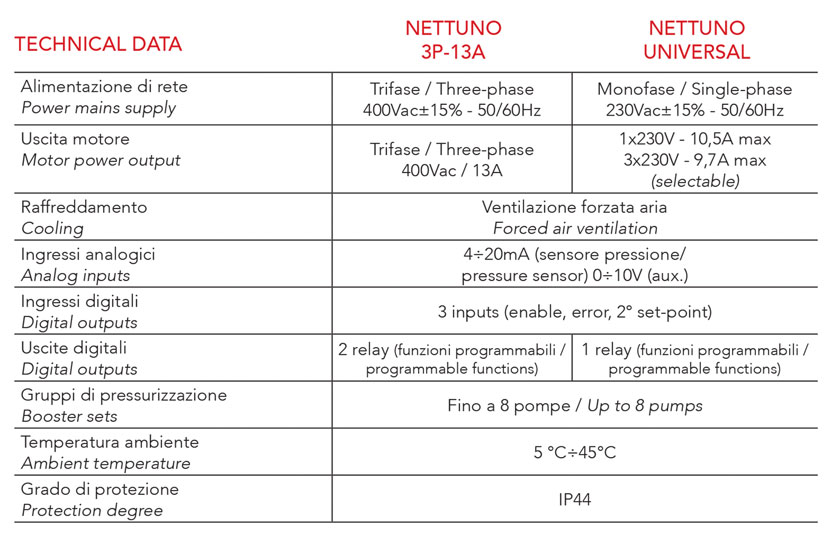 | TECHNICAL DATA | NETTUNO 3P-13A | NETTUNO UNIVERSAL |
|---|---|---|
| Alimentazione di rete Power mains supply | Trifase / Three-phase 400Vac±15% - 50/60Hz | Monofase / Single-phase 230Vac±15% - 50/60Hz |
| Uscita motore Motor power output | Trifase / Three-phase 400Vac / 13A | 1x230V - 10,5A max 3x230V - 9,7A max (selectable) |
| Raffreddamento Cooling | Ventilazione forzata aria Forced air ventilation | |
| Ingressi analogici Analog inputs | 4÷20mA (sensore pressione/ pressure sensor) 0÷10V (aux.) | |
| Ingressi digitali Digital outputs | 3 inputs (enable, error, 2° set-point) | |
| Uscite digitali Digital outputs | 2 relay (funzioni programmabili / programmable functions) | 1 relay (funzioni programmabili / programmable functions) |
| Gruppi di pressurizzazione Booster sets | Fino a 8 pompe / Up to 8 pumps | |
| Temperatura ambiente Ambient temperature | 5 °C÷45°C | |
| Grado di protezione Protection degree | IP44 | |